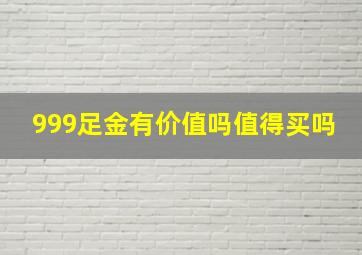 999足金有价值吗值得买吗